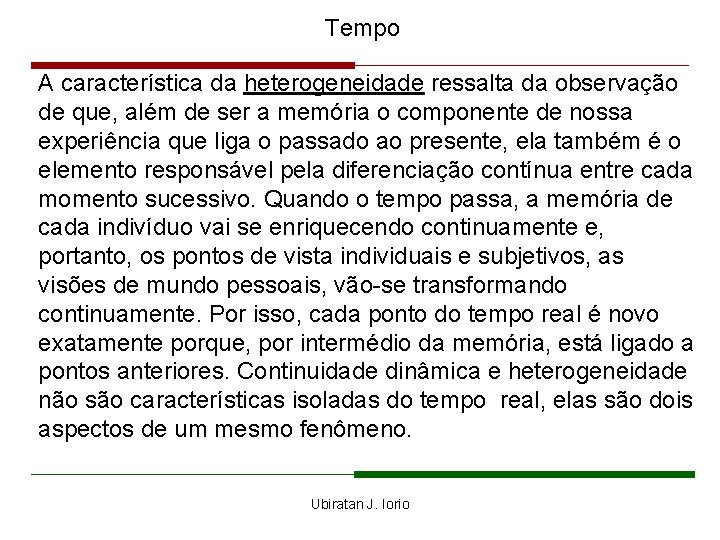 Tempo

A característica da heterogeneidade ressalta da observação de que, além de ser a memória o componente de nossa experiência que liga o passado ao presente, ela também é o elemento responsável pela diferenciação contínua entre cada momento sucessivo. Quando o tempo passa, a memória de cada indivíduo vai se enriquecendo continuamente e, portanto, os pontos de vista individuais e subjetivos, as visões de mundo pessoais, vão-se transformando continuamente. Por isso, cada ponto do tempo real é novo exatamente porque, por intermédio da memória, está ligado a pontos anteriores. Continuidade dinâmica e heterogeneidade não são características isoladas do tempo real, elas são dois aspectos de um mesmo fenômeno.

Ubiratan J. Iorio